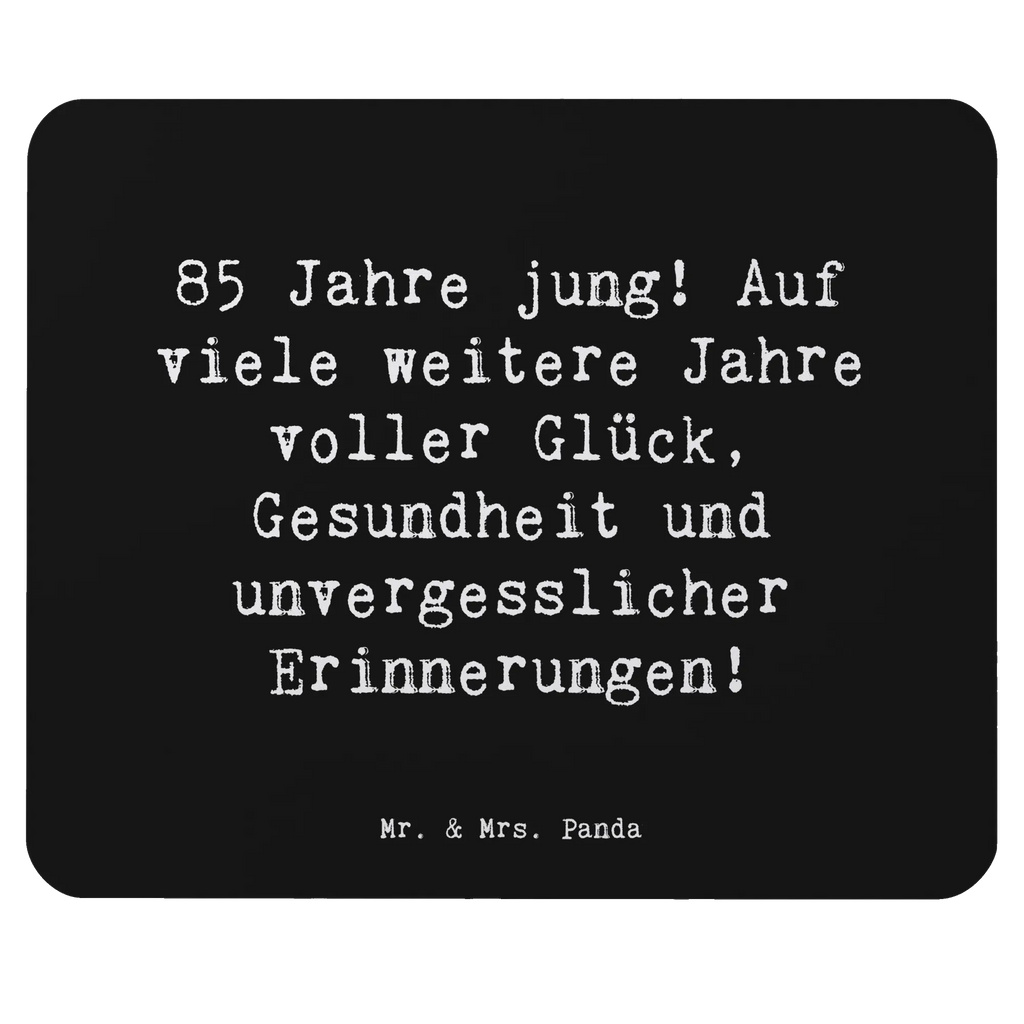 85 Jahre jung! Auf viele weitere Jahre voller Glück, Gesundheit und unvergesslicher Erinnerungen!

Mr. & Mrs. Panda